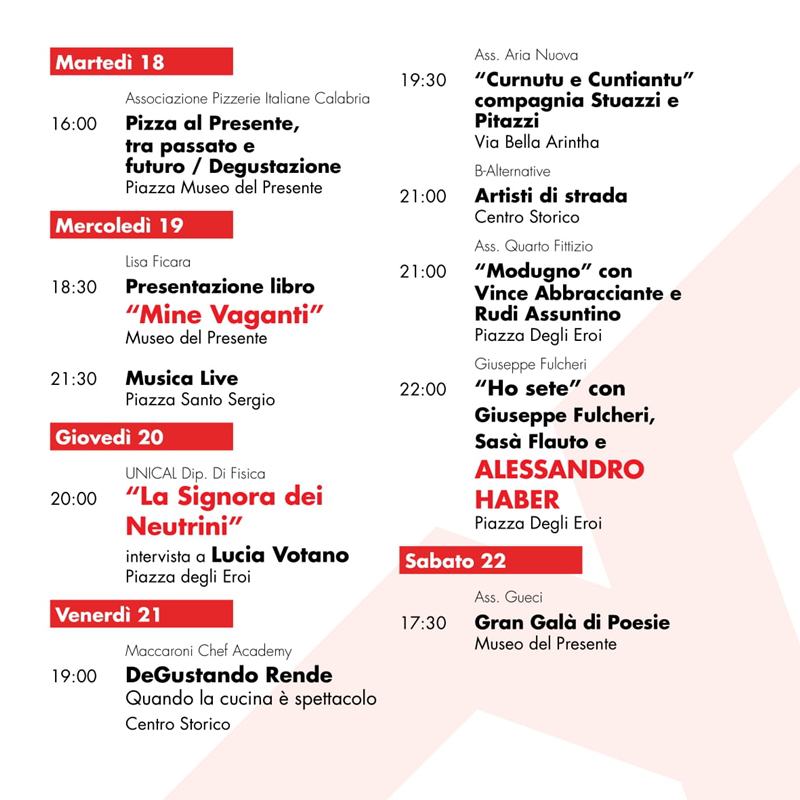 Martedì 18

Associazione Pizzerie Italiane Calabria
16:00 Pizza al Presente, tra passato e futuro / Degustazione
Piazza Museo del Presente

Mercoledì 19

Lisa Ficara
18:30 Presentazione libro "Mine Vaganti"
Museo del Presente

21:30 Musica Live
Piazza Santo Sergio

Giovedì 20

UNICAL Dip. Di Fisica
20:00 "La Signora dei Neutrini"
intervista a Lucia Votano
Piazza degli Eroi

Venerdì 21

Maccaroni Chef Academy
19:00 DeGustando Rende
Quando la cucina è spettacolo
Centro Storico

Ass. Aria Nuova
19:30 "Curnutu e Cuntiantu" compagnia Stuazzi e Pitazzi
Via Bella Arintha

B-Alternative
21:00 Artisti di strada
Centro Storico

Ass. Quarto Fittizio
21:00 "Modugno" con Vince Abbracciante e Rudi Assuntino
Piazza Degli Eroi

Giuseppe Fulcheri
22:00 "Ho sete" con Giuseppe Fulcheri, Sasà Flauto e ALESSANDRO HABER
Piazza Degli Eroi

Sabato 22

Ass. Gueci
17:30 Gran Galà di Poesie
Museo del Presente